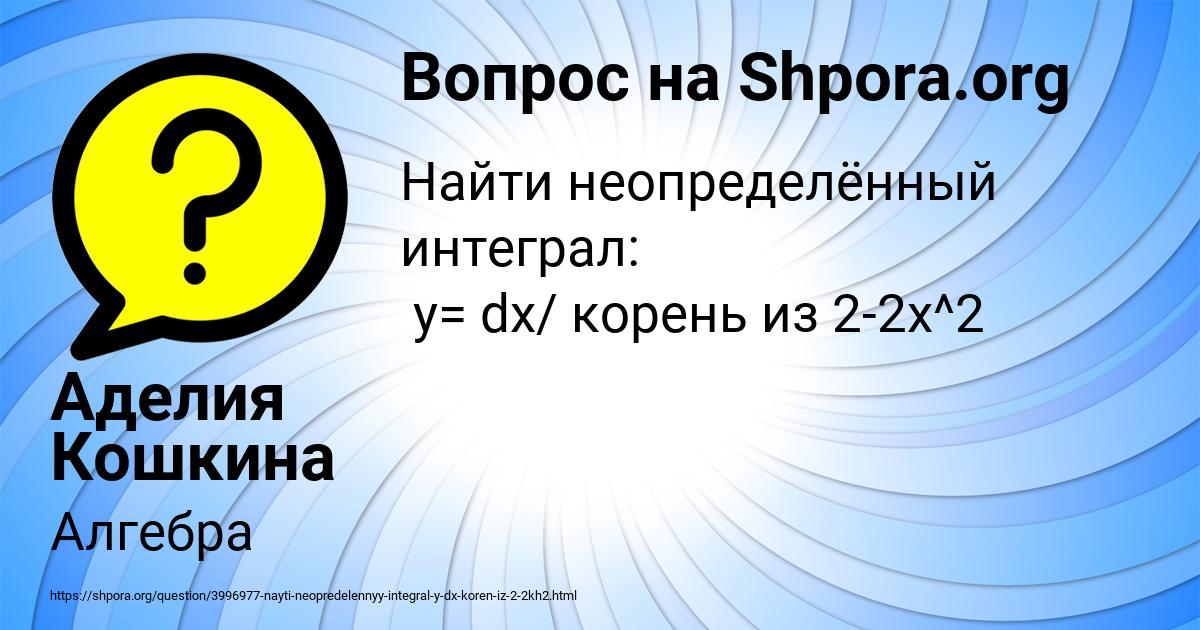 Вопрос на Shpora.org

Найти неопределённый интеграл:
y= dx/ корень из 2-2x^2

Аделия Кошкина

Алгебра

https://shpora.org/question/3996977-nayti-neopredelennyy-integral-y-dx-koren-iz-2-2kh2.html